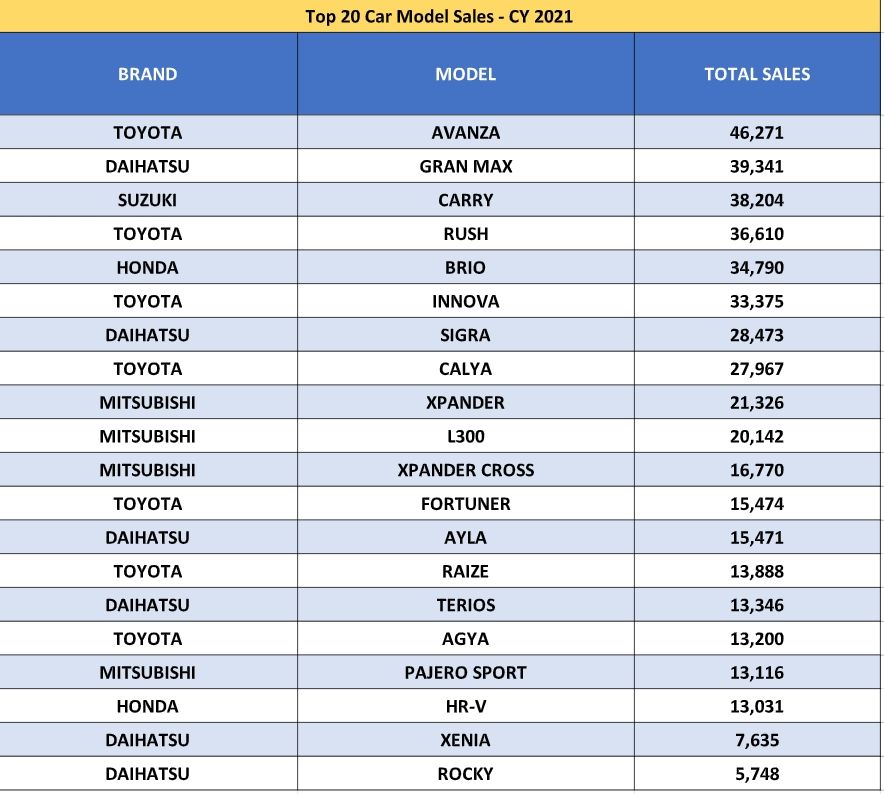 Top 20 Car Model Sales - CY 2021

| BRAND | MODEL | TOTAL SALES |
|---|---|---|
| TOYOTA | AVANZA | 46,271 |
| DAIHATSU | GRAN MAX | 39,341 |
| SUZUKI | CARRY | 38,204 |
| TOYOTA | RUSH | 36,610 |
| HONDA | BRIO | 34,790 |
| TOYOTA | INNOVA | 33,375 |
| DAIHATSU | SIGRA | 28,473 |
| TOYOTA | CALYA | 27,967 |
| MITSUBISHI | XPANDER | 21,326 |
| MITSUBISHI | L300 | 20,142 |
| MITSUBISHI | XPANDER CROSS | 16,770 |
| TOYOTA | FORTUNER | 15,474 |
| DAIHATSU | AYLA | 15,471 |
| TOYOTA | RAIZE | 13,888 |
| DAIHATSU | TERIOS | 13,346 |
| TOYOTA | AGYA | 13,200 |
| MITSUBISHI | PAJERO SPORT | 13,116 |
| HONDA | HR-V | 13,031 |
| DAIHATSU | XENIA | 7,635 |
| DAIHATSU | ROCKY | 5,748 |